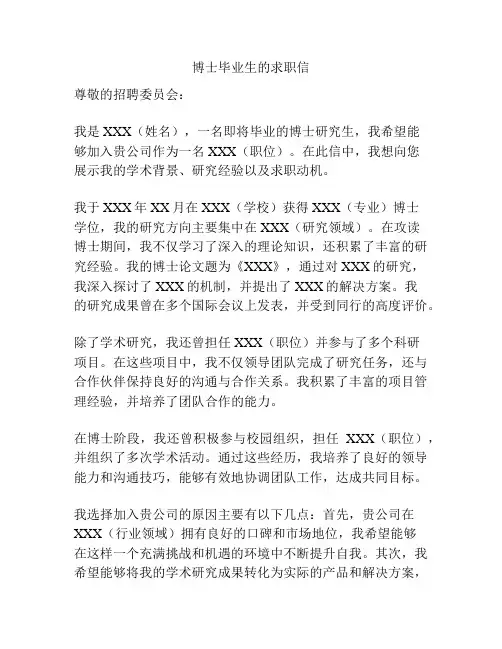 博士毕业生的求职信

尊敬的招聘委员会：

我是 XXX（姓名），一名即将毕业的博士研究生，我希望能够加入贵公司作为一名 XXX（职位）。在此信中，我想向您展示我的学术背景、研究经验以及求职动机。

我于 XXX 年 XX 月在 XXX（学校）获得 XXX（专业）博士学位，我的研究方向主要集中在 XXX（研究领域）。在攻读博士期间，我不仅学习了深入的理论知识，还积累了丰富的研究经验。我的博士论文题为《XXX》，通过对 XXX 的研究，我深入探讨了 XXX 的机制，并提出了 XXX 的解决方案。我的研究成果曾在多个国际会议上发表，并受到同行的高度评价。

除了学术研究，我还曾担任 XXX（职位）并参与了多个科研项目。在这些项目中，我不仅领导团队完成了研究任务，还与合作伙伴保持良好的沟通与合作关系。我积累了丰富的项目管理经验，并培养了团队合作的能力。

在博士阶段，我还曾积极参与校园组织，担任 XXX（职位），并组织了多次学术活动。通过这些经历，我培养了良好的领导能力和沟通技巧，能够有效地协调团队工作，达成共同目标。

我选择加入贵公司的原因主要有以下几点：首先，贵公司在 XXX（行业领域）拥有良好的口碑和市场地位，我希望能够在这样一个充满挑战和机遇的环境中不断提升自我。其次，我希望能够将我的学术研究成果转化为实际的产品和解决方案，